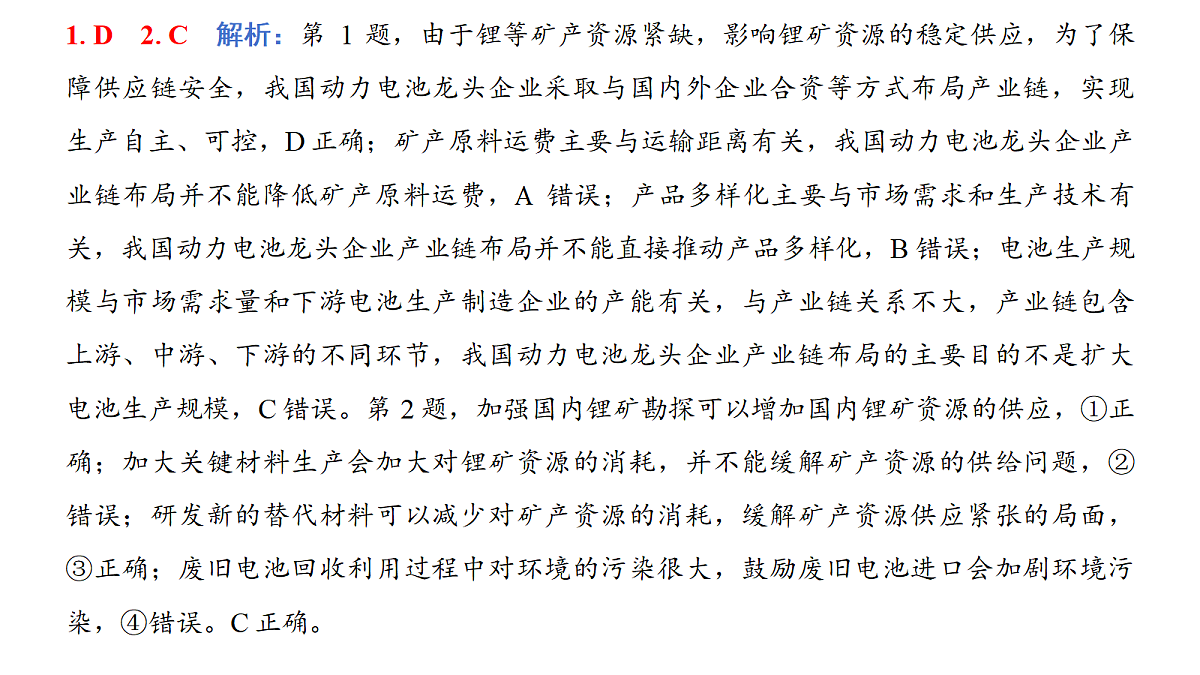 1. D　2. C　解析：第 1 题，由于锂等矿产资源紧缺，影响锂矿资源的稳定供应，为了保障供应链安全，我国动力电池龙头企业采取与国内外企业合资等方式布局产业链，实现生产自主、可控，D 正确；矿产原料运费主要与运输距离有关，我国动力电池龙头企业产业链布局并不能降低矿产原料运费，A 错误；产品多样化主要与市场需求和生产技术有关，我国动力电池龙头企业产业链布局并不能直接推动产品多样化，B 错误；电池生产规模与市场需求量和下游电池生产制造企业的产能有关，与产业链关系不大，产业链包含上游、中游、下游的不同环节，我国动力电池龙头企业产业链布局的主要目的不是扩大电池生产规模，C 错误。第 2 题，加强国内锂矿勘探可以增加国内锂矿资源的供应，①正确；加大关键材料生产会加大对锂矿资源的消耗，并不能缓解矿产资源的供给问题，②错误；研发新的替代材料可以减少对矿产资源的消耗，缓解矿产资源供应紧张的局面，③正确；废旧电池回收利用过程中对环境的污染很大，鼓励废旧电池进口会加剧环境污染，④错误。C 正确。